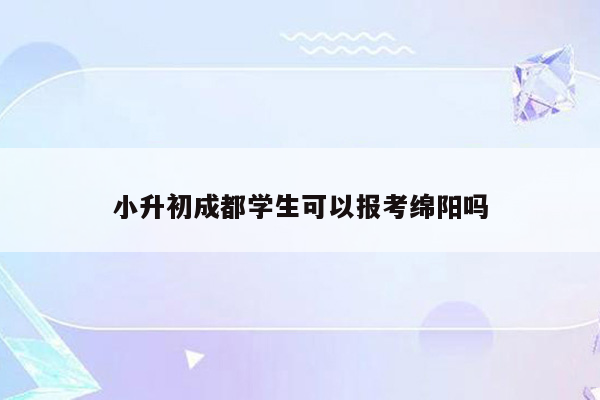 小升初成都学生可以报考绵阳吗